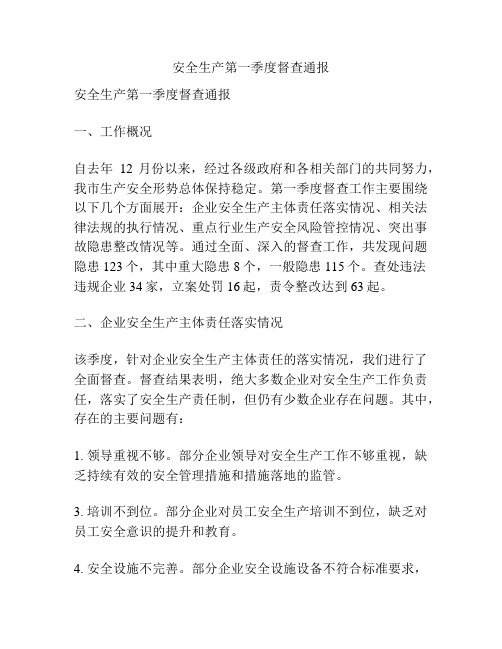 安全生产第一季度督查通报

安全生产第一季度督查通报

一、工作概况

自去年 12 月份以来，经过各级政府和各相关部门的共同努力，我市生产安全形势总体保持稳定。第一季度督查工作主要围绕以下几个方面展开：企业安全生产主体责任落实情况、相关法律法规的执行情况、重点行业生产安全风险管控情况、突出事故隐患整改情况等。通过全面、深入的督查工作，共发现问题隐患 123 个，其中重大隐患 8 个，一般隐患 115 个。查处违法违规企业 34 家，立案处罚 16 起，责令整改达到 63 起。

二、企业安全生产主体责任落实情况

该季度，针对企业安全生产主体责任的落实情况，我们进行了全面督查。督查结果表明，绝大多数企业对安全生产工作负责任，落实了安全生产责任制，但仍有少数企业存在问题。其中，存在的主要问题有：

1. 领导重视不够。部分企业领导对安全生产工作不够重视，缺乏持续有效的安全管理措施和措施落地的监管。

3. 培训不到位。部分企业对员工安全生产培训不到位，缺乏对员工安全意识的提升和教育。

4. 安全设施不完善。部分企业安全设施设备不符合标准要求，